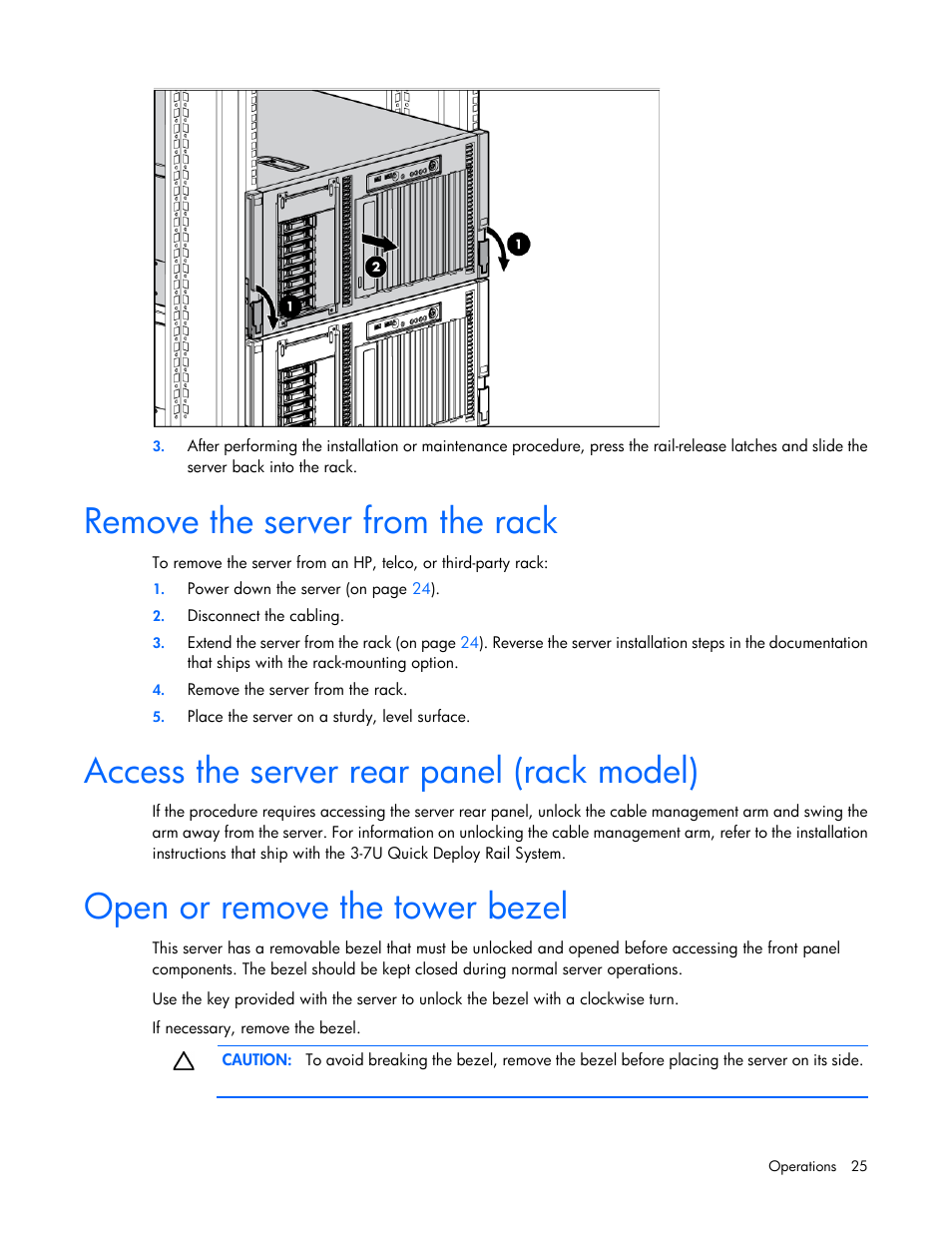 1

2

1

3. After performing the installation or maintenance procedure, press the rail-release latches and slide the server back into the rack.

Remove the server from the rack

To remove the server from an HP, telco, or third-party rack:

1. Power down the server (on page 24).

2. Disconnect the cabling.

3. Extend the server from the rack (on page 24). Reverse the server installation steps in the documentation that ships with the rack-mounting option.

4. Remove the server from the rack.

5. Place the server on a sturdy, level surface.

Access the server rear panel (rack model)

If the procedure requires accessing the server rear panel, unlock the cable management arm and swing the arm away from the server. For information on unlocking the cable management arm, refer to the installation instructions that ship with the 3-7U Quick Deploy Rail System.

Open or remove the tower bezel

This server has a removable bezel that must be unlocked and opened before accessing the front panel components. The bezel should be kept closed during normal server operations.

Use the key provided with the server to unlock the bezel with a clockwise turn.

If necessary, remove the bezel.

CAUTION: To avoid breaking the bezel, remove the bezel before placing the server on its side.

Operations 25